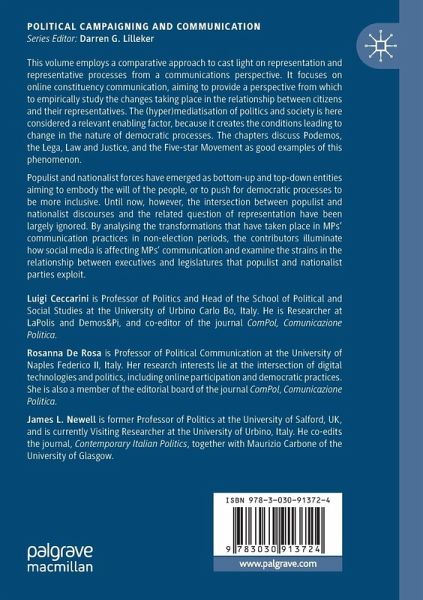 POLITICAL CAMPAIGNING AND COMMUNICATION
Series Editor: Darren G. Lilleker

This volume employs a comparative approach to cast light on representation and representative processes from a communications perspective. It focuses on online constituency communication, aiming to provide a perspective from which to empirically study the changes taking place in the relationship between citizens and their representatives. The (hyper)mediatisation of politics and society is here considered a relevant enabling factor, because it creates the conditions leading to change in the nature of democratic processes. The chapters discuss Podemos, the Lega, Law and Justice, and the Five-star Movement as good examples of this phenomenon.

Populist and nationalist forces have emerged as bottom-up and top-down entities aiming to embody the will of the people, or to push for democratic processes to be more inclusive. Until now, however, the intersection between populist and nationalist discourses and the related question of representation have been largely ignored. By analysing the transformations that have taken place in MPs' communication practices in non-election periods, the contributors illuminate how social media is affecting MPs' communication and examine the strains in the relationship between executives and legislatures that populist and nationalist parties exploit.

Luigi Ceccarini is Professor of Politics and Head of the School of Political and Social Studies at the University of Urbino Carlo Bo, Italy. He is Researcher at LaPolis and Demos&Pi, and co-editor of the journal ComPol, Comunicazione Politica.

Rosanna De Rosa is Professor of Political Communication at the University of Naples Federico II, Italy. Her research interests lie at the intersection of digital technologies and politics, including online participation and democratic practices. She is also a member of the editorial board of the journal ComPol, Comunicazione Politica.

James L. Newell is former Professor of Politics at the University of Salford, UK, and is currently Visiting Researcher at the University of Urbino, Italy. He co-edits the journal, Contemporary Italian Politics, together with Maurizio Carbone of the University of Glasgow.

ISBN 978-3-030-91372-4

9 783030 913724

palgrave macmillan

www.palgrave.com